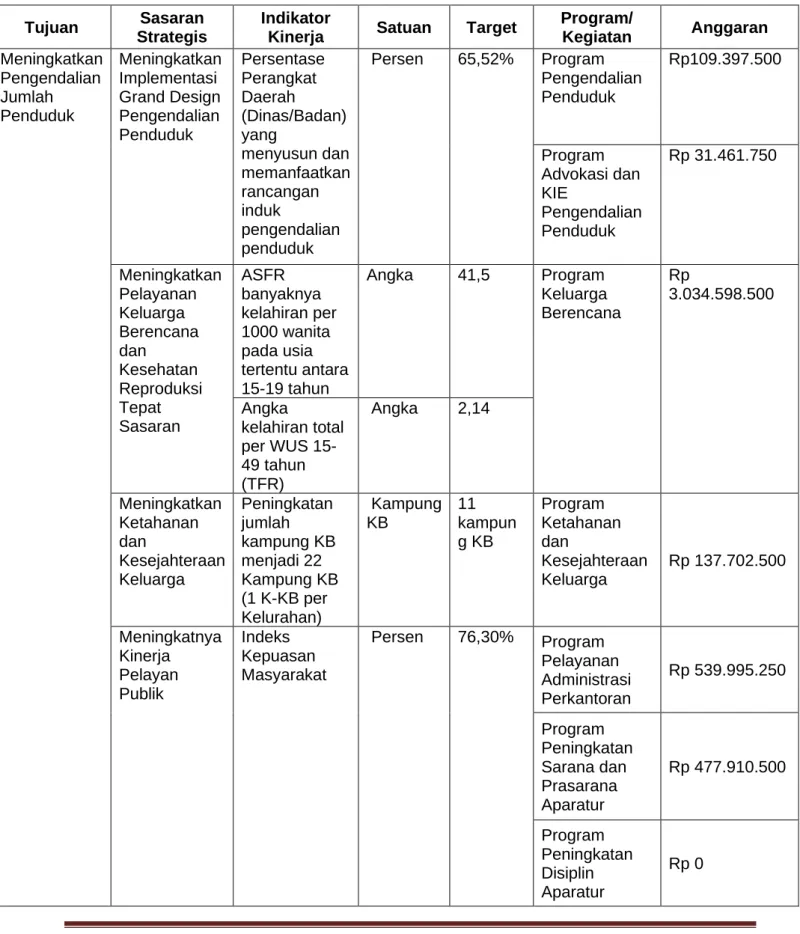 | Tujuan | Sasaran Strategis | Indikator Kinerja | Satuan | Target | Program/ Kegiatan | Anggaran |
|---|---|---|---|---|---|---|
| Meningkatkan Pengendalian Jumlah Penduduk | Meningkatkan Implementasi Grand Design Pengendalian Penduduk | Persentase Perangkat Daerah (Dinas/Badan) yang menyusun dan memanfaatkan rancangan induk pengendalian penduduk | Persen | 65,52% | Program Pengendalian Penduduk | Rp109.397.500 |
| | | | | | Program Advokasi dan KIE Pengendalian Penduduk | Rp 31.461.750 |
| | Meningkatkan Pelayanan Keluarga Berencana dan Kesehatan Reproduksi Tepat Sasaran | ASFR banyaknya kelahiran per 1000 wanita pada usia tertentu antara 15-19 tahun | Angka | 41,5 | Program Keluarga Berencana | Rp 3.034.598.500 |
| | | Angka kelahiran total per WUS 15-49 tahun (TFR) | Angka | 2,14 | | |
| | Meningkatkan Ketahanan dan Kesejahteraan Keluarga | Peningkatan jumlah kampung KB menjadi 22 Kampung KB (1 K-KB per Kelurahan) | Kampung KB | 11 kampung KB | Program Ketahanan dan Kesejahteraan Keluarga | Rp 137.702.500 |
| | Meningkatnya Kinerja Pelayan Publik | Indeks Kepuasan Masyarakat | Persen | 76,30% | Program Pelayanan Administrasi Perkantoran | Rp 539.995.250 |
| | | | | | Program Peningkatan Sarana dan Prasarana Aparatur | Rp 477.910.500 |
| | | | | | Program Peningkatan Disiplin Aparatur | Rp 0 |